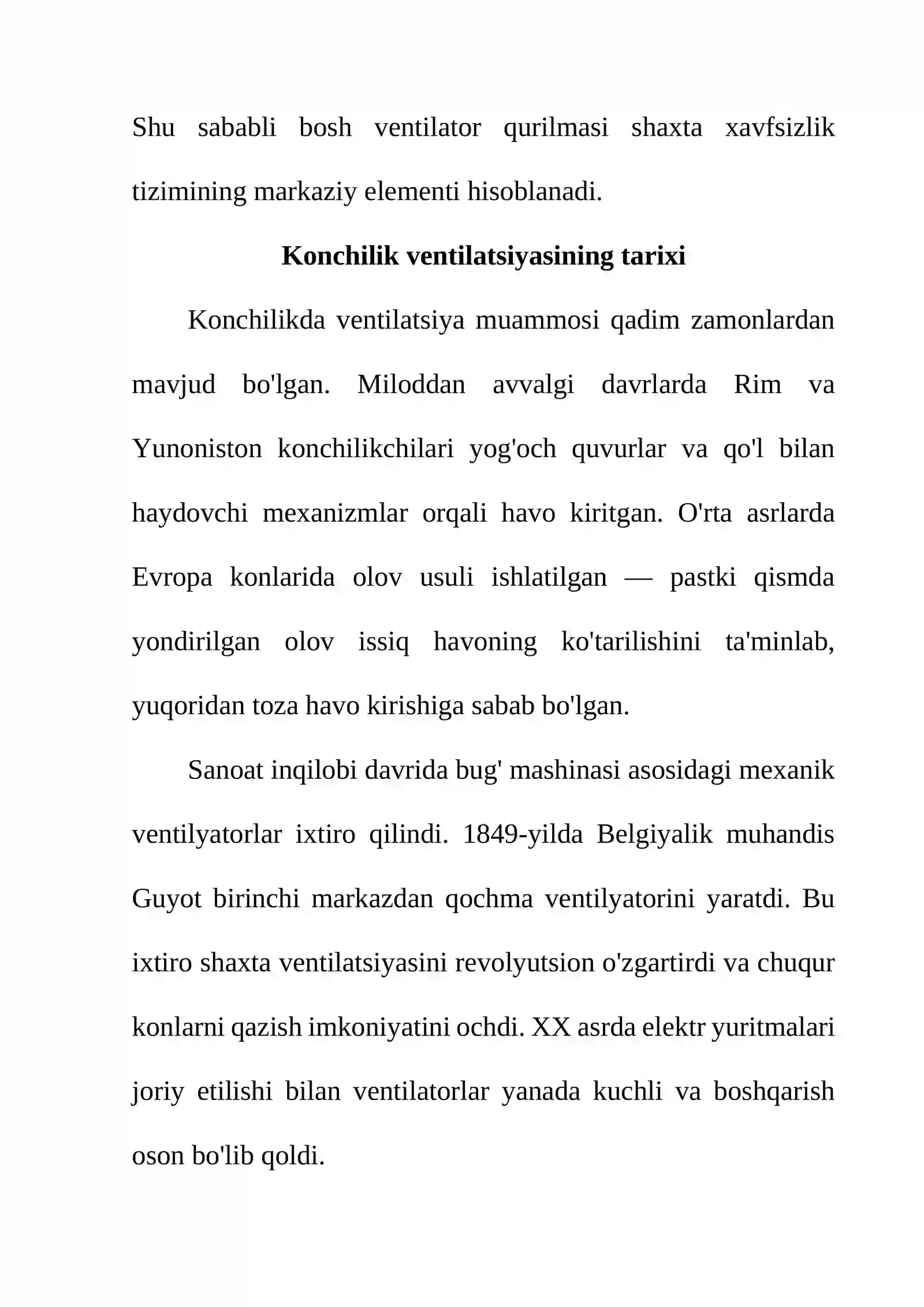 Shu sababli bosh ventilator qurilmasi shaxta xavfsizlik tizimining markaziy elementi hisoblanadi.

Konchilik ventilatsiyasining tarixi

Konchilikda ventilatsiya muammosi qadim zamonlardan mavjud bo'lgan. Miloddan avvalgi davrlarda Rim va Yunoniston konchilikchilari yog'och quvurlar va qo'l bilan haydovchi mexanizmlar orqali havo kiritgan. O'rta asrlarda Evropa konlarida olov usuli ishlatilgan — pastki qismda yondirilgan olov issiq havoning ko'tarilishini ta'minlab, yuqoridan toza havo kirishiga sabab bo'lgan.

Sanoat inqilobi davrida bug' mashinasi asosidagi mexanik ventilyatorlar ixtiro qilindi. 1849-yilda Belgiyalik muhandis Guyot birinchi markazdan qochma ventilyatorini yaratdi. Bu ixtiro shaxta ventilatsiyasini revolyutsion o'zgartirdi va chuqur konlarni qazish imkoniyatini ochdi. XX asrda elektr yuritmalari joriy etilishi bilan ventilatorlar yanada kuchli va boshqarish oson bo'lib qoldi.